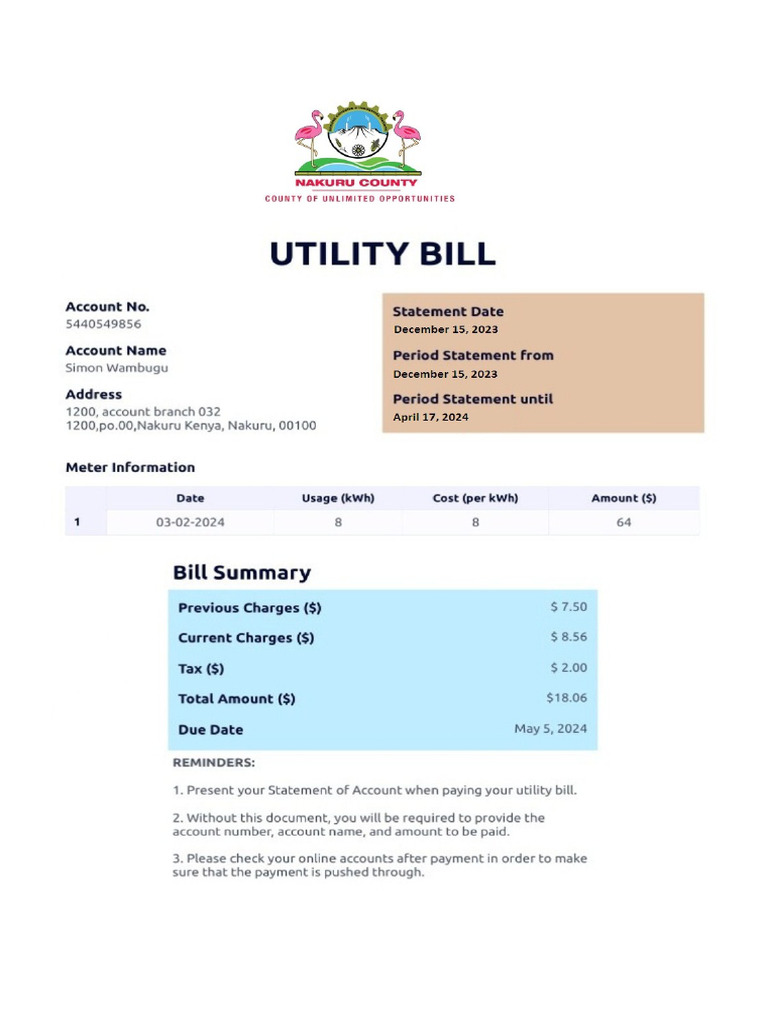 NAKURU COUNTY
COUNTY OF UNLIMITED OPPORTUNITIES

UTILITY BILL

Account No.
5440549856

Account Name
Simon Wambugu

Address
1200, account branch 032
1200,po.00,Nakuru Kenya, Nakuru, 00100

Statement Date
December 15, 2023

Period Statement from
December 15, 2023

Period Statement until
April 17, 2024

Meter Information

| | Date | Usage (kWh) | Cost (per kWh) | Amount ($) |
|---|---|---|---|---|
| 1 | 03-02-2024 | 8 | 8 | 64 |

Bill Summary

| | |
|---|---|
| Previous Charges ($) | $ 7.50 |
| Current Charges ($) | $ 8.56 |
| Tax ($) | $ 2.00 |
| Total Amount ($) | $18.06 |
| Due Date | May 5, 2024 |

REMINDERS:

1. Present your Statement of Account when paying your utility bill.

2. Without this document, you will be required to provide the account number, account name, and amount to be paid.

3. Please check your online accounts after payment in order to make sure that the payment is pushed through.